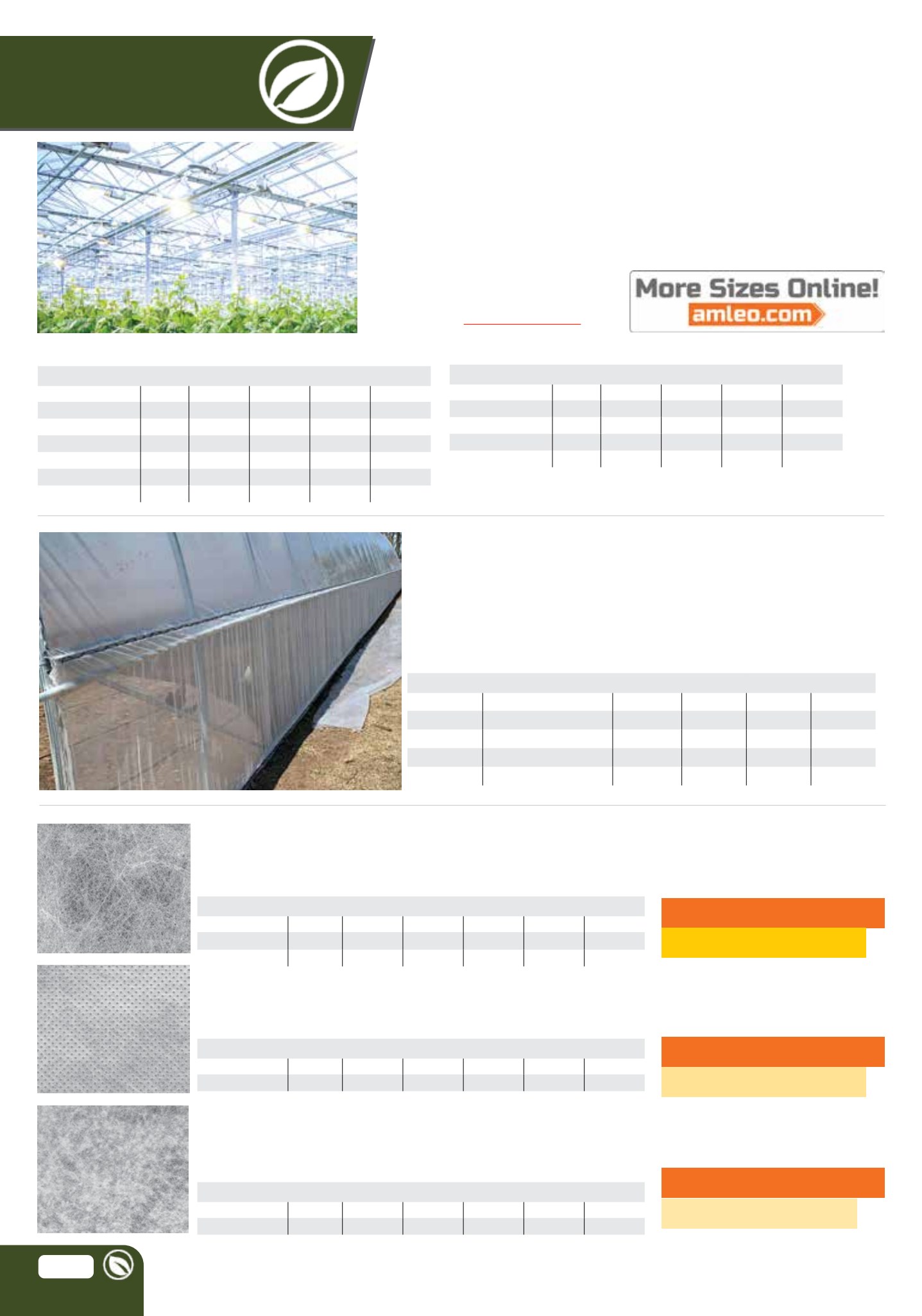 More Sizes Online!
amleo.com